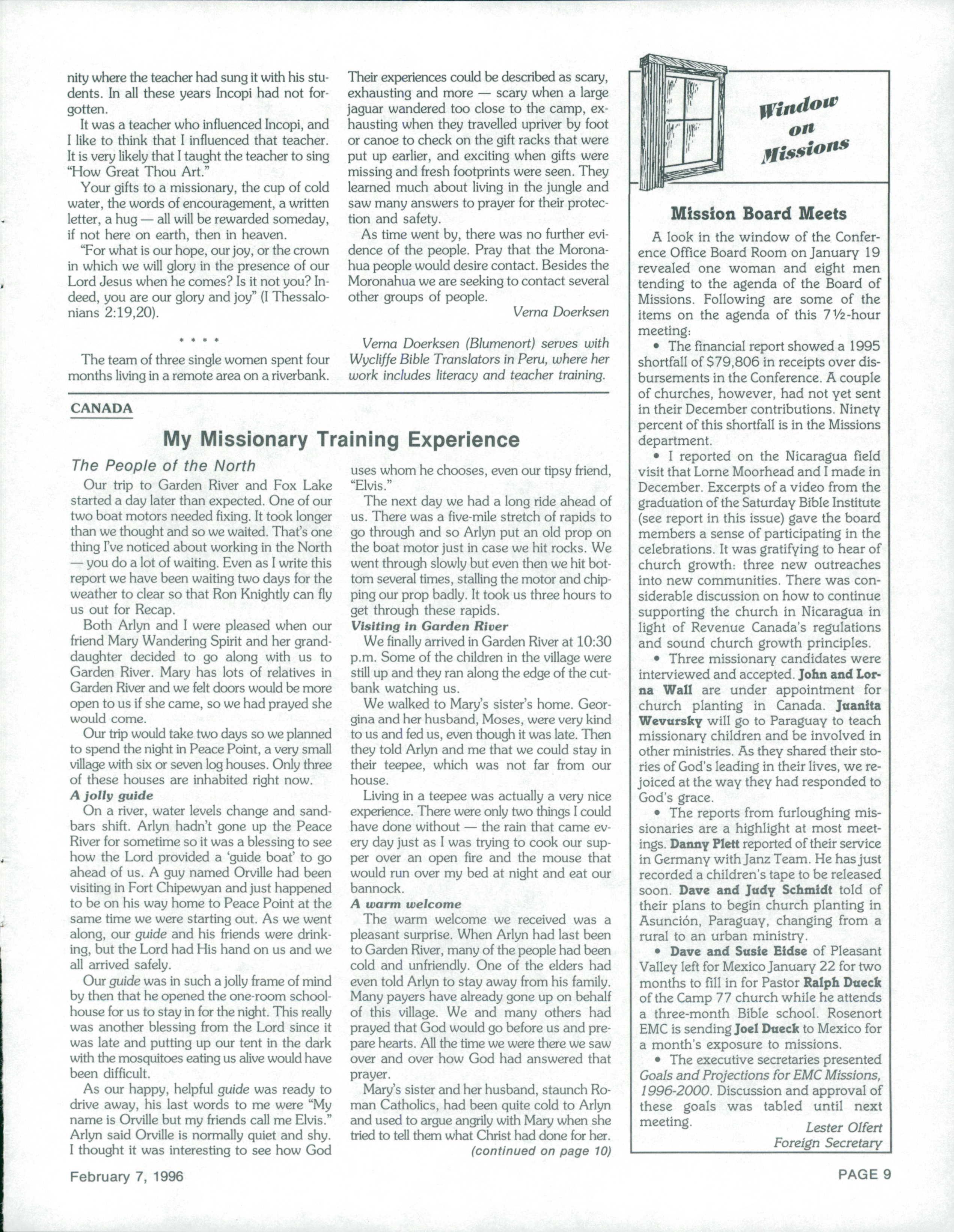 nity where the teacher had sung it with his students. In all these years Incopi had not forgotten.

It was a teacher who influenced Incopi, and I like to think that I influenced that teacher. It is very likely that I taught the teacher to sing "How Great Thou Art."

Your gifts to a missionary, the cup of cold water, the words of encouragement, a written letter, a hug — all will be rewarded someday, if not here on earth, then in heaven.

"For what is our hope, our joy, or the crown in which we will glory in the presence of our Lord Jesus when he comes? Is it not you? Indeed, you are our glory and joy" (I Thessalonians 2:19,20).

* * * *

The team of three single women spent four months living in a remote area on a riverbank. Their experiences could be described as scary, exhausting and more — scary when a large jaguar wandered too close to the camp, exhausting when they travelled upriver by foot or canoe to check on the gift racks that were put up earlier, and exciting when gifts were missing and fresh footprints were seen. They learned much about living in the jungle and saw many answers to prayer for their protection and safety.

As time went by, there was no further evidence of the people. Pray that the Moronahua people would desire contact. Besides the Moronahua we are seeking to contact several other groups of people.

Verna Doerksen

Verna Doerksen (Blumenort) serves with Wycliffe Bible Translators in Peru, where her work includes literacy and teacher training.

CANADA

My Missionary Training Experience

The People of the North

Our trip to Garden River and Fox Lake started a day later than expected. One of our two boat motors needed fixing. It took longer than we thought and so we waited. That's one thing I've noticed about working in the North — you do a lot of waiting. Even as I write this report we have been waiting two days for the weather to clear so that Ron Knightly can fly us out for Recap.

Both Arlyn and I were pleased when our friend Mary Wandering Spirit and her granddaughter decided to go along with us to Garden River. Mary has lots of relatives in Garden River and we felt doors would be more open to us if she came, so we had prayed she would come.

Our trip would take two days so we planned to spend the night in Peace Point, a very small village with six or seven log houses. Only three of these houses are inhabited right now.

A jolly guide

On a river, water levels change and sandbars shift. Arlyn hadn't gone up the Peace River for sometime so it was a blessing to see how the Lord provided a 'guide boat' to go ahead of us. A guy named Orville had been visiting in Fort Chipewyan and just happened to be on his way home to Peace Point at the same time we were starting out. As we went along, our guide and his friends were drinking, but the Lord had His hand on us and we all arrived safely.

Our guide was in such a jolly frame of mind by then that he opened the one-room schoolhouse for us to stay in for the night. This really was another blessing from the Lord since it was late and putting up our tent in the dark with the mosquitoes eating us alive would have been difficult.

As our happy, helpful guide was ready to drive away, his last words to me were "My name is Orville but my friends call me Elvis." Arlyn said Orville is normally quiet and shy. I thought it was interesting to see how God uses whom he chooses, even our tipsy friend, "Elvis."

The next day we had a long ride ahead of us. There was a five-mile stretch of rapids to go through and so Arlyn put an old prop on the boat motor just in case we hit rocks. We went through slowly but even then we hit bottom several times, stalling the motor and chipping our prop badly. It took us three hours to get through these rapids.

Visiting in Garden River

We finally arrived in Garden River at 10:30 p.m. Some of the children in the village were still up and they ran along the edge of the cutbank watching us.

We walked to Mary's sister's home. Georgina and her husband, Moses, were very kind to us and fed us, even though it was late. Then they told Arlyn and me that we could stay in their teepee, which was not far from our house.

Living in a teepee was actually a very nice experience. There were only two things I could have done without — the rain that came every day just as I was trying to cook our supper over an open fire and the mouse that would run over my bed at night and eat our bannock.

A warm welcome

The warm welcome we received was a pleasant surprise. When Arlyn had last been to Garden River, many of the people had been cold and unfriendly. One of the elders had even told Arlyn to stay away from his family. Many payers have already gone up on behalf of this village. We and many others had prayed that God would go before us and prepare hearts. All the time we were there we saw over and over how God had answered that prayer.

Mary's sister and her husband, staunch Roman Catholics, had been quite cold to Arlyn and used to argue angrily with Mary when she tried to tell them what Christ had done for her.

(continued on page 10)

Window on Missions

Mission Board Meets

A look in the window of the Conference Office Board Room on January 19 revealed one woman and eight men tending to the agenda of the Board of Missions. Following are some of the items on the agenda of this 7½-hour meeting:

• The financial report showed a 1995 shortfall of $79,806 in receipts over disbursements in the Conference. A couple of churches, however, had not yet sent in their December contributions. Ninety percent of this shortfall is in the Missions department.

• I reported on the Nicaragua field visit that Lorne Moorhead and I made in December. Excerpts of a video from the graduation of the Saturday Bible Institute (see report in this issue) gave the board members a sense of participating in the celebrations. It was gratifying to hear of church growth: three new outreaches into new communities. There was considerable discussion on how to continue supporting the church in Nicaragua in light of Revenue Canada's regulations and sound church growth principles.

• Three missionary candidates were interviewed and accepted. John and Lorna Wall are under appointment for church planting in Canada. Juanita Wevursky will go to Paraguay to teach missionary children and be involved in other ministries. As they shared their stories of God's leading in their lives, we rejoiced at the way they had responded to God's grace.

• The reports from furloughing missionaries are a highlight at most meetings. Danny Plett reported of their service in Germany with Janz Team. He has just recorded a children's tape to be released soon. Dave and Judy Schmidt told of their plans to begin church planting in Asunción, Paraguay, changing from a rural to an urban ministry.

• Dave and Susie Eidse of Pleasant Valley left for Mexico January 22 for two months to fill in for Pastor Ralph Dueck of the Camp 77 church while he attends a three-month Bible school. Rosenort EMC is sending Joel Dueck to Mexico for a month's exposure to missions.

• The executive secretaries presented Goals and Projections for EMC Missions, 1996-2000. Discussion and approval of these goals was tabled until next meeting.

Lester Olfert
Foreign Secretary

February 7, 1996

PAGE 9